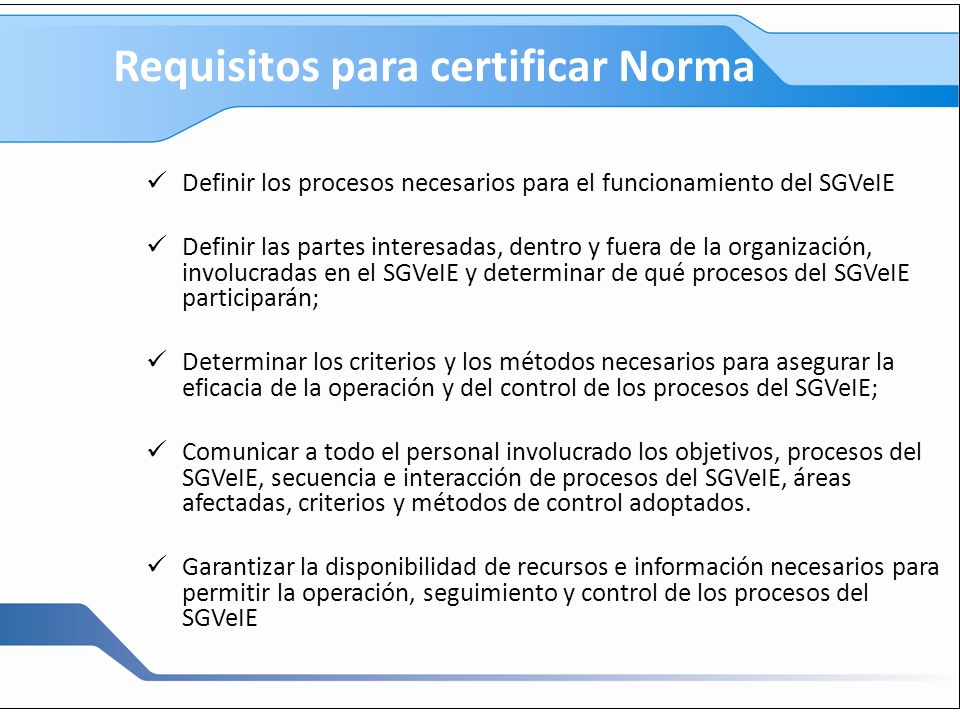 Requisitos para certificar Norma

✓ Definir los procesos necesarios para el funcionamiento del SGVeIE

✓ Definir las partes interesadas, dentro y fuera de la organización, involucradas en el SGVeIE y determinar de qué procesos del SGVeIE participarán;

✓ Determinar los criterios y los métodos necesarios para asegurar la eficacia de la operación y del control de los procesos del SGVeIE;

✓ Comunicar a todo el personal involucrado los objetivos, procesos del SGVeIE, secuencia e interacción de procesos del SGVeIE, áreas afectadas, criterios y métodos de control adoptados.

✓ Garantizar la disponibilidad de recursos e información necesarios para permitir la operación, seguimiento y control de los procesos del SGVeIE